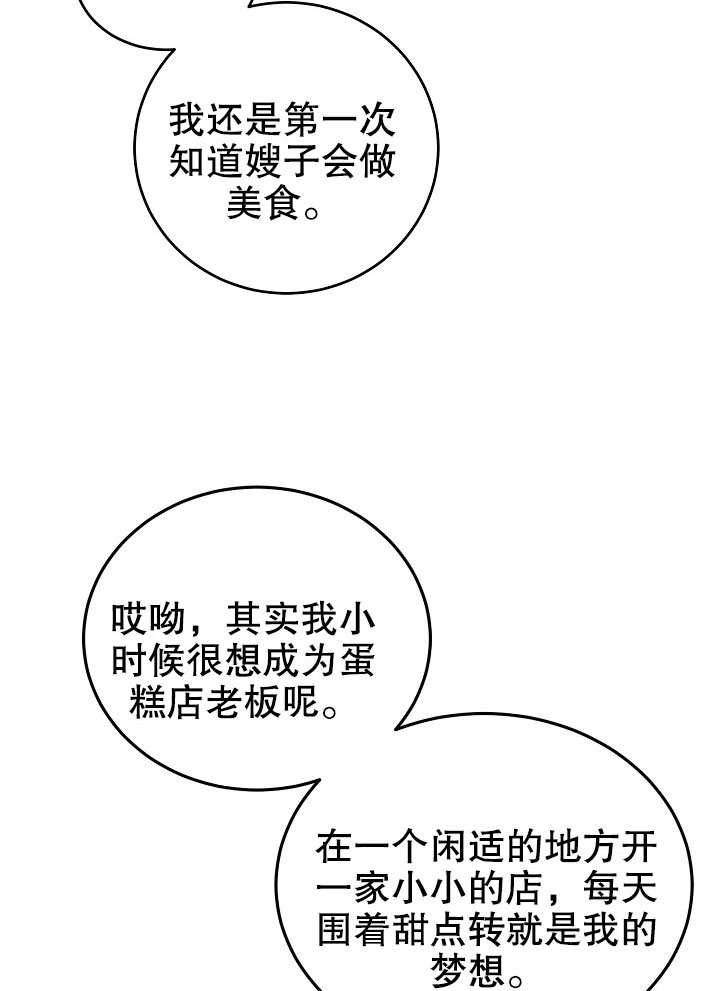 我还是第一次知道嫂子会做美食。

哎呦，其实我小时候很想成为蛋糕店老板呢。

在一个闲适的地方开一家小小的店，每天围着甜点转就是我的梦想。